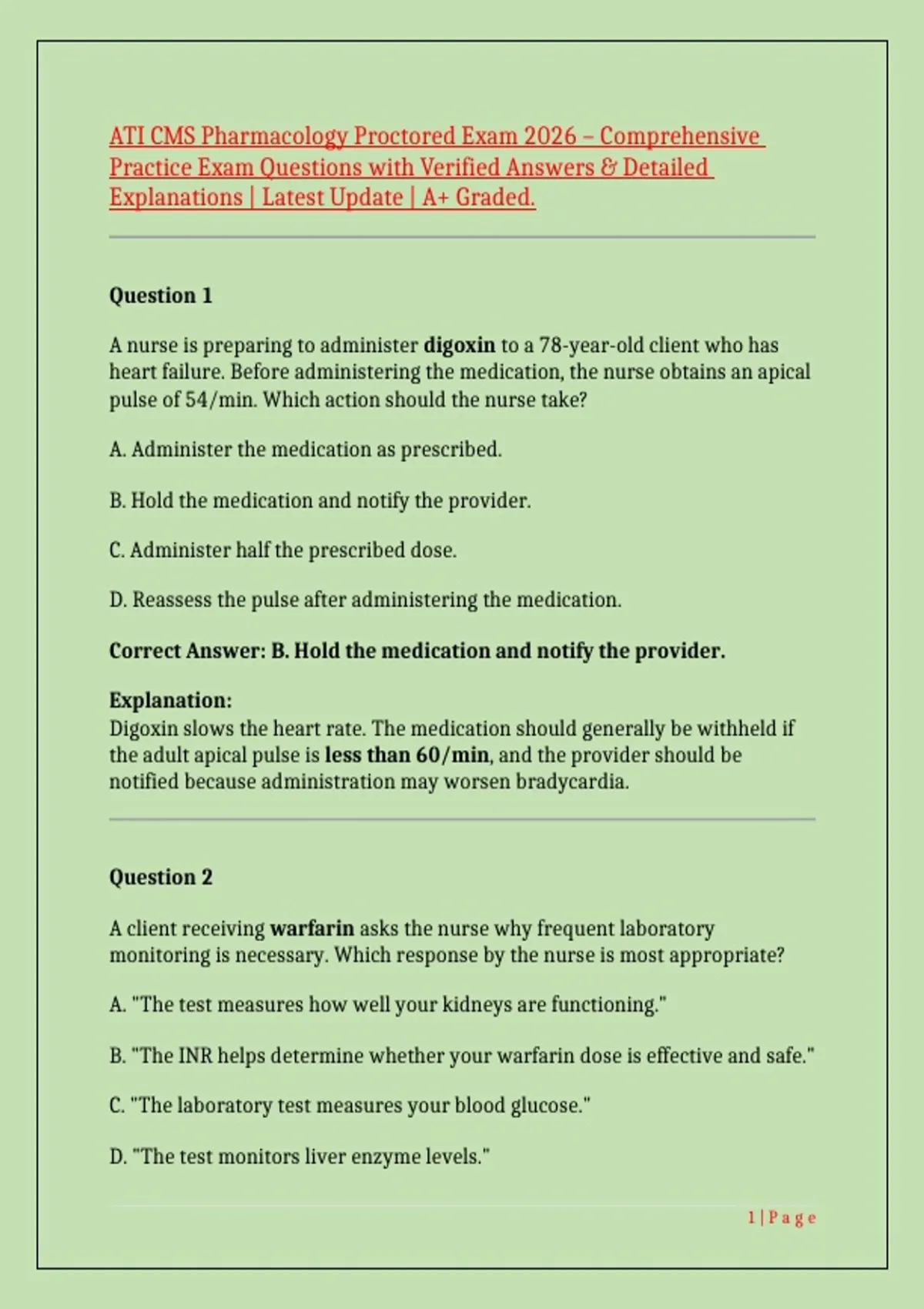 ATI CMS Pharmacology Proctored Exam 2026 – Comprehensive Practice Exam Questions with Verified Answers & Detailed Explanations | Latest Update | A+ Graded.

Question 1

A nurse is preparing to administer digoxin to a 78-year-old client who has heart failure. Before administering the medication, the nurse obtains an apical pulse of 54/min. Which action should the nurse take?

A. Administer the medication as prescribed.

B. Hold the medication and notify the provider.

C. Administer half the prescribed dose.

D. Reassess the pulse after administering the medication.

Correct Answer: B. Hold the medication and notify the provider.

Explanation:
Digoxin slows the heart rate. The medication should generally be withheld if the adult apical pulse is less than 60/min, and the provider should be notified because administration may worsen bradycardia.

Question 2

A client receiving warfarin asks the nurse why frequent laboratory monitoring is necessary. Which response by the nurse is most appropriate?

A. "The test measures how well your kidneys are functioning."

B. "The INR helps determine whether your warfarin dose is effective and safe."

C. "The laboratory test measures your blood glucose."

D. "The test monitors liver enzyme levels."

1 | P a g e